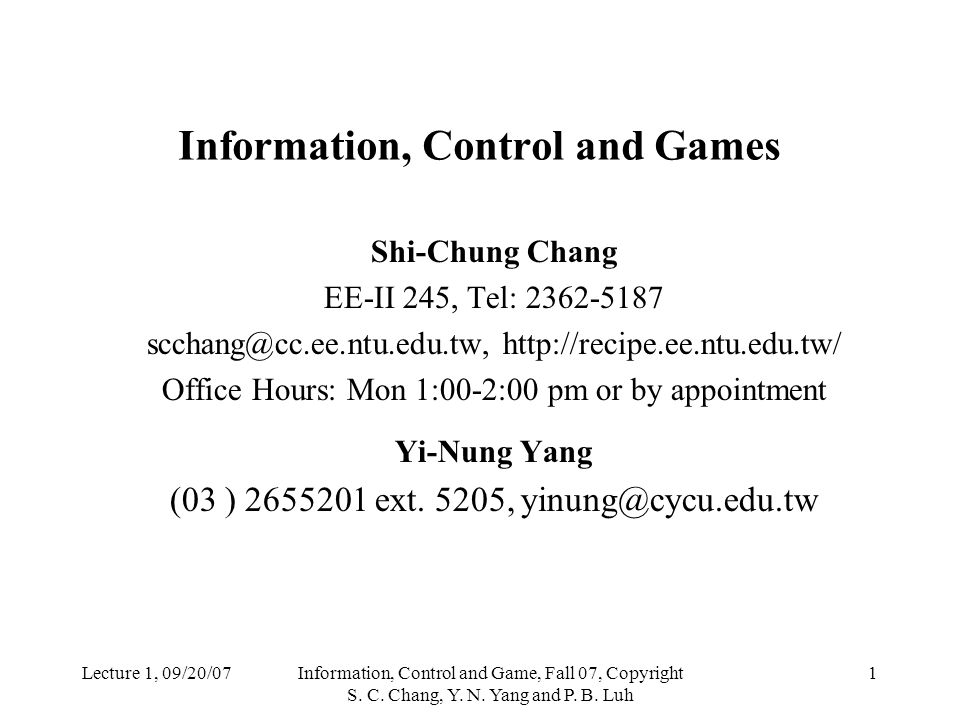 Information, Control and Games

Shi-Chung Chang
EE-II 245, Tel: 2362-5187
scchang@cc.ee.ntu.edu.tw, http://recipe.ee.ntu.edu.tw/
Office Hours: Mon 1:00-2:00 pm or by appointment

Yi-Nung Yang
(03 ) 2655201 ext. 5205, yinung@cycu.edu.tw

Lecture 1, 09/20/07

Information, Control and Game, Fall 07, Copyright S. C. Chang, Y. N. Yang and P. B. Luh

1